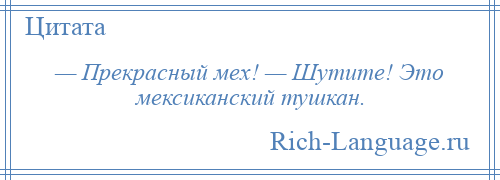 Цитата

— Прекрасный мех! — Шутите! Это мексиканский тушкан.

Rich-Language.ru